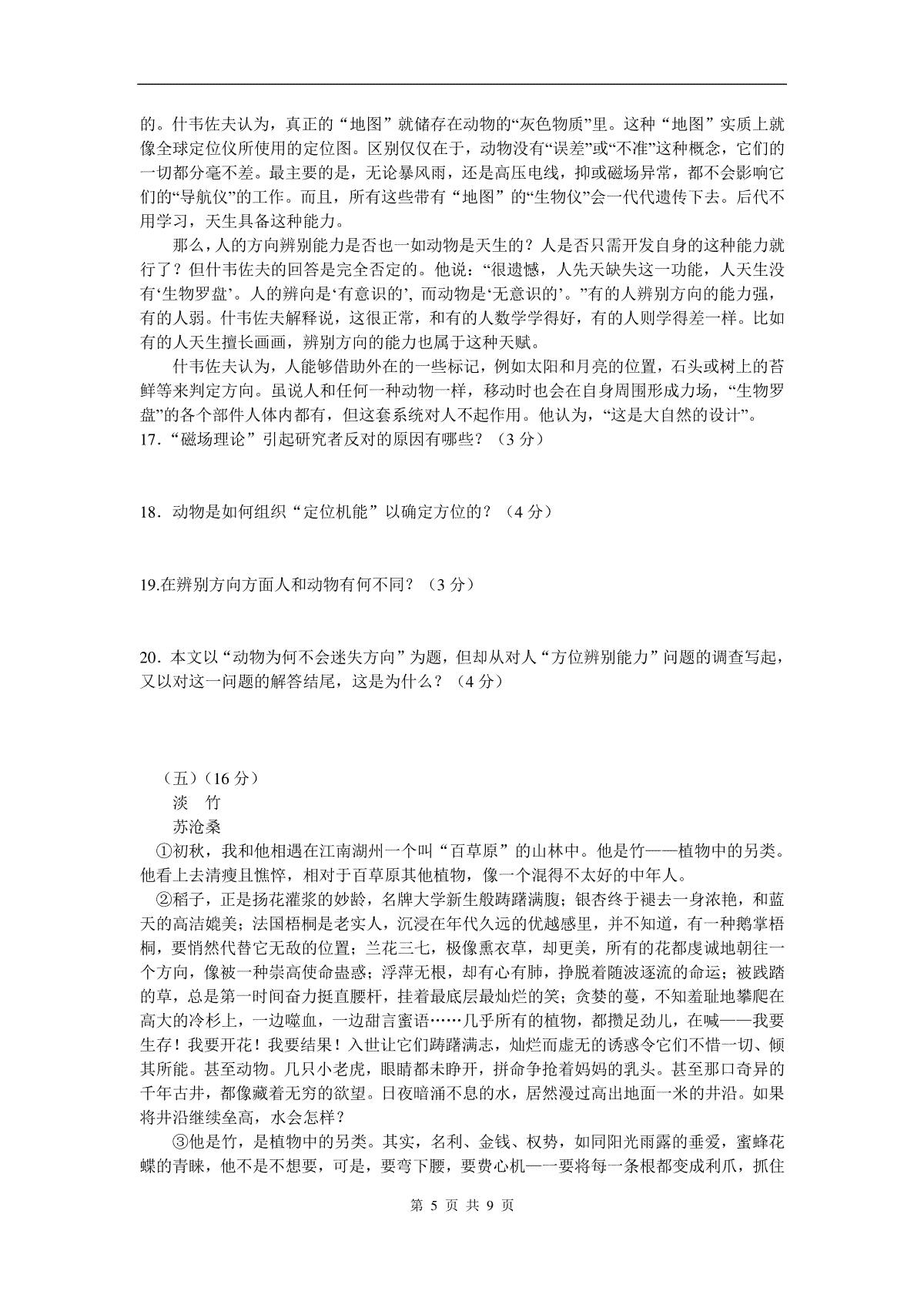 的。什韦佐夫认为，真正的“地图”就储存在动物的“灰色物质”里。这种“地图”实质上就像全球定位仪所使用的定位图。区别仅仅在于，动物没有“误差”或“不准”这种概念，它们的一切都分毫不差。最主要的是，无论暴风雨，还是高压电线，抑或磁场异常，都不会影响它们的“导航仪”的工作。而且，所有这些带有“地图”的“生物仪”会一代代遗传下去。后代不用学习，天生具备这种能力。

那么，人的方向辨别能力是否也一如动物是天生的？人是否只需开发自身的这种能力就行了？但什韦佐夫的回答是完全否定的。他说：“很遗憾，人先天缺失这一功能，人天生没有‘生物罗盘’。人的辨向是‘有意识的’，而动物是‘无意识的’。”有的人辨别方向的能力强，有的人弱。什韦佐夫解释说，这很正常，和有的人数学学得好，有的人则学得差一样。比如有的人天生擅长画画，辨别方向的能力也属于这种天赋。

什韦佐夫认为，人能够借助外在的一些标记，例如太阳和月亮的位置，石头或树上的苔鲜等来判定方向。虽说人和任何一种动物一样，移动时也会在自身周围形成力场，“生物罗盘”的各个部件人体内都有，但这套系统对人不起作用。他认为，“这是大自然的设计”。

17．“磁场理论”引起研究者反对的原因有哪些？（3 分）

18．动物是如何组织“定位机能”以确定方位的？（4 分）

19.在辨别方向方面人和动物有何不同？（3 分）

20．本文以“动物为何不会迷失方向”为题，但却从对人“方位辨别能力”问题的调查写起，又以对这一问题的解答结尾，这是为什么？（4 分）

（五）（16 分）

淡 竹

苏沧桑

①初秋，我和他相遇在江南湖州一个叫“百草原”的山林中。他是竹——植物中的另类。他看上去清瘦且憔悴，相对于百草原其他植物，像一个混得不太好的中年人。

②稻子，正是扬花灌浆的妙龄，名牌大学新生般踌躇满腹；银杏终于褪去一身浓艳，和蓝天的高洁媲美；法国梧桐是老实人，沉浸在年代久远的优越感里，并不知道，有一种鹅掌梧桐，要悄然代替它无敌的位置；兰花三七，极像熏衣草，却更美，所有的花都虔诚地朝往一个方向，像被一种崇高使命蛊惑；浮萍无根，却有心有肺，挣脱着随波逐流的命运；被践踏的草，总是第一时间奋力挺直腰杆，挂着最底层最灿烂的笑；贪婪的蔓，不知羞耻地攀爬在高大的冷杉上，一边噬血，一边甜言蜜语……几乎所有的植物，都攒足劲儿，在喊——我要生存！我要开花！我要结果！入世让它们踌躇满志，灿烂而虚无的诱惑令它们不惜一切、倾其所能。甚至动物。几只小老虎，眼睛都未睁开，拼命争抢着妈妈的乳头。甚至那口奇异的千年古井，都像藏着无穷的欲望。日夜暗涌不息的水，居然漫过高出地面一米的井沿。如果将井沿继续垒高，水会怎样？

③他是竹，是植物中的另类。其实，名利、金钱、权势，如同阳光雨露的垂爱，蜜蜂花蝶的青睐，他不是不想要，可是，要弯下腰，要费心机——要将每一条根都变成利爪，抓住

第 5 页 共 9 页